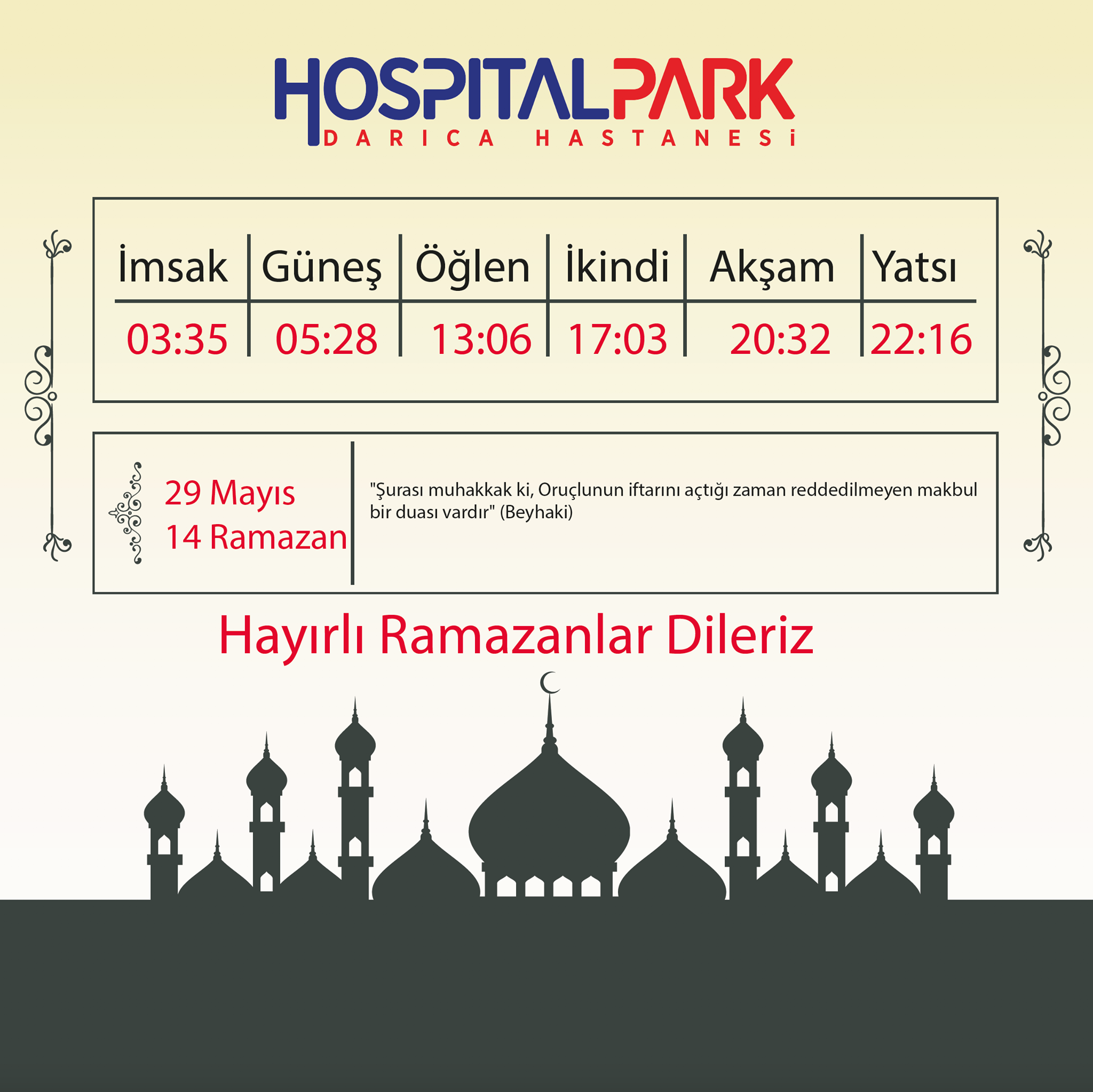 HOSPITALPARK
DARICA HASTANESİ

| İmsak | Güneş | Öğlen | İkindi | Akşam | Yatsı |
|---|---|---|---|---|---|
| 03:35 | 05:28 | 13:06 | 17:03 | 20:32 | 22:16 |

29 Mayıs
14 Ramazan

"Şurası muhakkak ki, Oruçlunun iftarını açtığı zaman reddedilmeyen makbul bir duası vardır" (Beyhaki)

Hayırlı Ramazanlar Dileriz